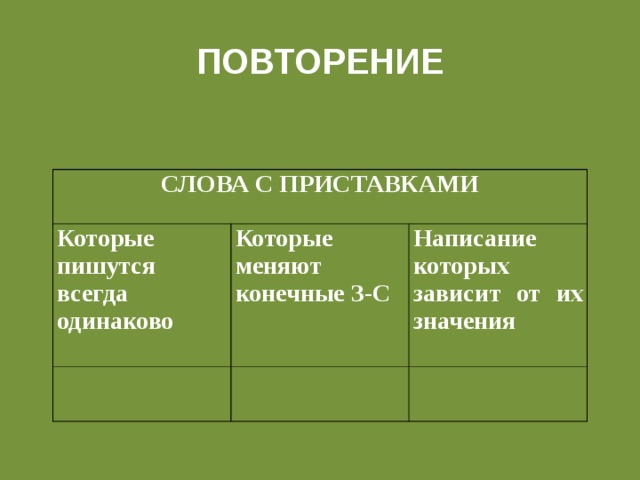 ПОВТОРЕНИЕ

| СЛОВА С ПРИСТАВКАМИ | | |
|---|---|---|
| Которые пишутся всегда одинаково | Которые меняют конечные З-С | Написание которых зависит от их значения |
| | | |